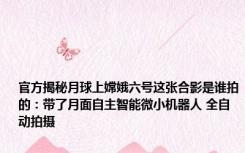 官方揭秘月球上嫦娥六号这张合影是谁拍的：带了月面自主智能微小机器人 全自动拍摄